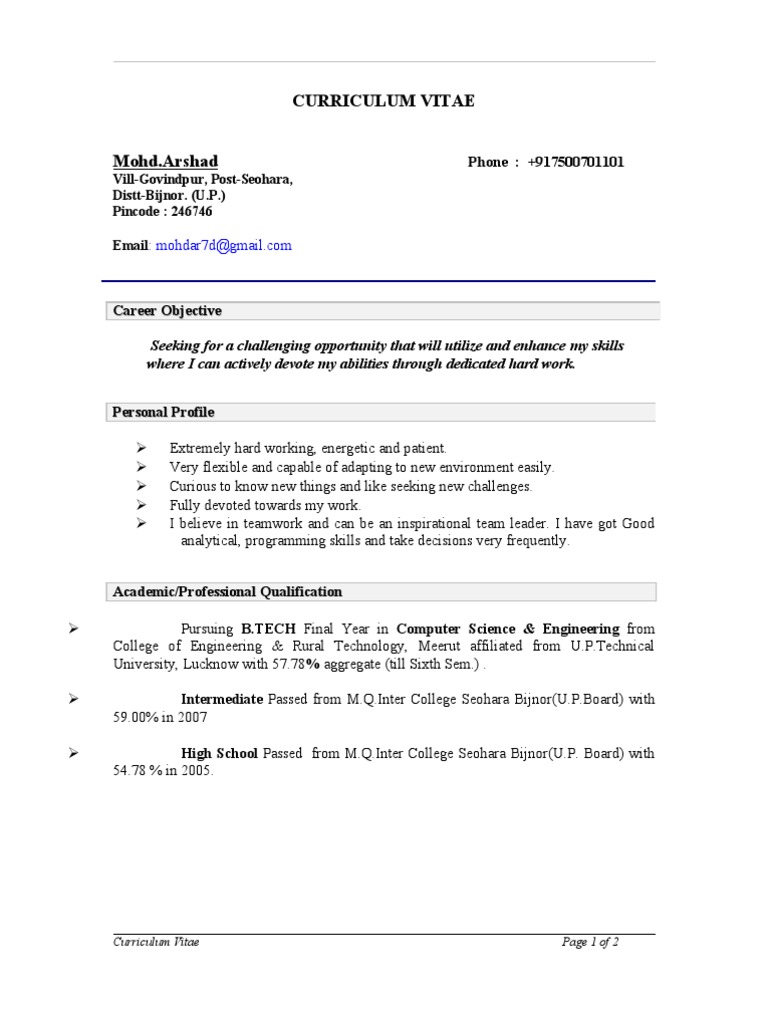 CURRICULUM VITAE

Mohd.Arshad

Phone : +917500701101

Vill-Govindpur, Post-Seohara,
Distt-Bijnor. (U.P.)
Pincode : 246746

Email: mohdar7d@gmail.com

Career Objective

Seeking for a challenging opportunity that will utilize and enhance my skills where I can actively devote my abilities through dedicated hard work.

Personal Profile

➢ Extremely hard working, energetic and patient.
➢ Very flexible and capable of adapting to new environment easily.
➢ Curious to know new things and like seeking new challenges.
➢ Fully devoted towards my work.
➢ I believe in teamwork and can be an inspirational team leader. I have got Good analytical, programming skills and take decisions very frequently.

Academic/Professional Qualification

➢ Pursuing B.TECH Final Year in Computer Science & Engineering from College of Engineering & Rural Technology, Meerut affiliated from U.P.Technical University, Lucknow with 57.78% aggregate (till Sixth Sem.) .

➢ Intermediate Passed from M.Q.Inter College Seohara Bijnor(U.P.Board) with 59.00% in 2007

➢ High School Passed from M.Q.Inter College Seohara Bijnor(U.P. Board) with 54.78 % in 2005.

Curriculum Vitae

Page 1 of 2